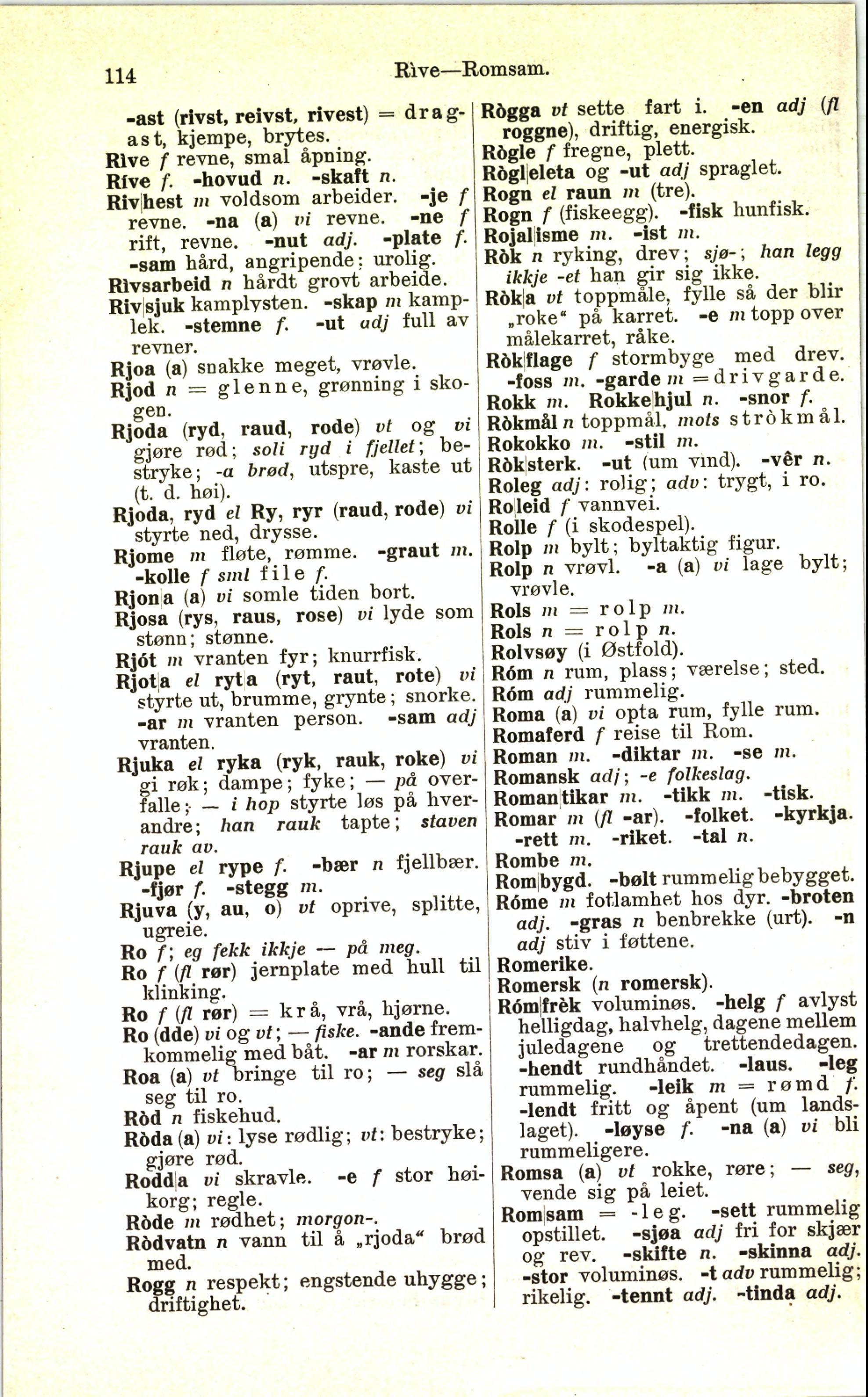 114 Rìve—Romsam.

-ast (rivst, reivst, rivest) = dragast, kjempe, brytes.
Rìve f revne, smal åpning.
Ríve f. -hovud n. -skaft n.
Riv|hest m voldsom arbeider. -je f revne. -na (a) vi revne. -ne f rift, revne. -nut adj. -plate f. -sam hård, angripende; urolig.
Rìvsarbeid n hårdt grovt arbeide.
Riv|sjuk kamplysten. -skap m kamplek. -stemne f. -ut adj full av revner.
Rjoa (a) snakke meget, vrøvle.
Rjod n = glenne, grønning i skogen.
Rjoda (ryd, raud, rode) vt og vi gjøre rød; soli ryd i fjellet; bestryke; -a brød, utspre, kaste ut (t. d. høi).
Rjoda, ryd el Ry, ryr (raud, rode) vi styrte ned, drysse.
Rjome m fløte, rømme. -graut m. -kolle f sml file f.
Rjon|a (a) vi somle tiden bort.
Rjosa (rys, raus, rose) vi lyde som stønn; stønne.
Rjót m vranten fyr; knurrfisk.
Rjot|a el ryt|a (ryt, raut, rote) vi styrte ut, brumme, grynte; snorke. -ar m vranten person. -sam adj vranten.
Rjuka el ryka (ryk, rauk, roke) vi gi røk; dampe; fyke; — på overfalle; — i hop styrte løs på hverandre; han rauk tapte; staven rauk av.
Rjupe el rype f. -bær n fjellbær. -fjør f. -stegg m.
Rjuva (y, au, o) vt oprive, splitte, ugreie.
Ro f; eg fekk ikkje — på meg.
Ro f (fl rør) jernplate med hull til klinking.
Ro f (fl rør) = krå, vrå, hjørne.
Ro (dde) vi og vt; — fiske. -ande fremkommelig med båt. -ar m rorskar.
Roa (a) vt bringe til ro; — seg slå seg til ro.
Ròd n fiskehud.
Ròda (a) vi: lyse rødlig; vt: bestryke; gjøre rød.
Rodd|a vi skravle. -e f stor høikorg; regle.
Ròde m rødhet; morgon-.
Ròdvatn n vann til å „rjoda“ brød med.
Rogg n respekt; engstende uhygge; driftighet.

Rògga vt sette fart i. -en adj (fl roggne), driftig, energisk.
Rògle f fregne, plett.
Rògl|eleta og -ut adj spraglet.
Rogn el raun m (tre).
Rogn f (fiskeegg). -fisk hunfisk.
Rojal|isme m. -ist m.
Ròk n ryking, drev; sjø-; han legg ikkje -et han gir sig ikke.
Ròk|a vt toppmåle, fylle så der blir „roke“ på karret. -e m topp over målekarret, råke.
Ròk|flage f stormbyge med drev. -foss m. -garde m = drivgarde.
Rokk m. Rokke|hjul n. -snor f.
Ròkmål n toppmål, mots stròkmål.
Rokokko m. -stil m.
Ròk|sterk. -ut (um vind). -vêr n.
Roleg adj: rolig; adv: trygt, i ro.
Ro|leid f vannvei.
Rolle f (i skodespel).
Rolp m bylt; byltaktig figur.
Rolp n vrøvl. -a (a) vi lage bylt; vrøvle.
Rols m = rolp m.
Rols n = rolp n.
Rolvsøy (i Østfold).
Róm n rum, plass; værelse; sted.
Róm adj rummelig.
Roma (a) vi opta rum, fylle rum.
Romaferd f reise til Rom.
Roman m. -diktar m. -se m.
Romansk adj; -e folkeslag.
Roman|tikar m. -tikk m. -tisk.
Romar m (fl -ar). -folket. -kyrkja. -rett m. -riket. -tal n.
Rombe m.
Rom|bygd. -bølt rummelig bebygget.
Róme m fotlamhet hos dyr. -broten adj. -gras n benbrekke (urt). -n adj stiv i føttene.
Romerike.
Romersk (n romersk).
Róm|frèk voluminøs. -helg f avlyst helligdag, halvhelg, dagene mellem juledagene og trettendedagen. -hendt rundhåndet. -laus. -leg rummelig. -leik m = rømd f. -lendt fritt og åpent (um landslaget). -løyse f. -na (a) vi bli rummeligere.
Romsa (a) vt rokke, røre; — seg, vende sig på leiet.
Rom|sam = -leg. -sett rummelig opstillet. -sjøa adj fri for skjær og rev. -skifte n. -skinna adj. -stor voluminøs. -t adv rummelig; rikelig. -tennt adj. -tinda adj.